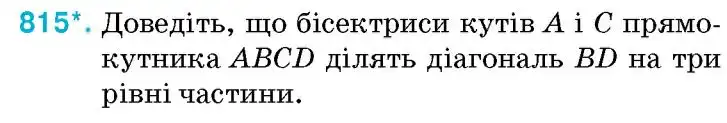 815*. Доведіть, що бісектриси кутів $A$ і $C$ прямокутника $ABCD$ ділять діагональ $BD$ на три рівні частини.